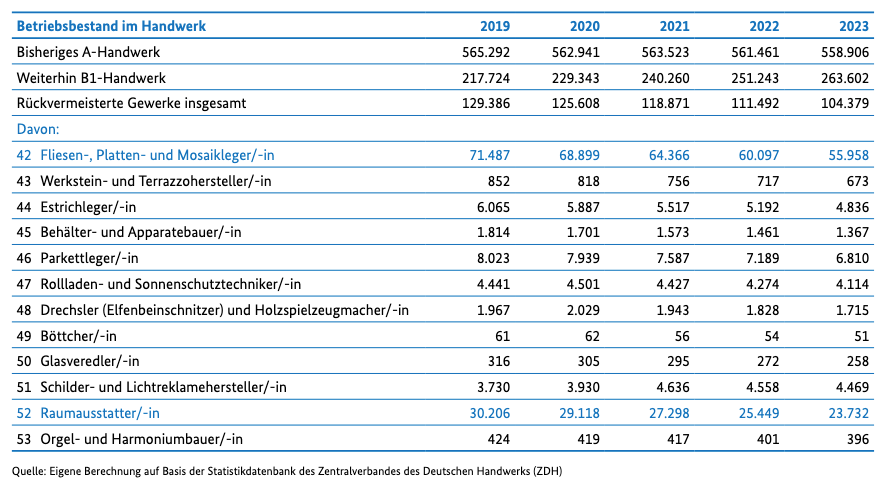 | Betriebsbestand im Handwerk | 2019 | 2020 | 2021 | 2022 | 2023 |
|---|---|---|---|---|---|
| Bisheriges A-Handwerk | 565.292 | 562.941 | 563.523 | 561.461 | 558.906 |
| Weiterhin B1-Handwerk | 217.724 | 229.343 | 240.260 | 251.243 | 263.602 |
| Rückvermeisterte Gewerke insgesamt | 129.386 | 125.608 | 118.871 | 111.492 | 104.379 |
| Davon: | | | | | |
| 42 Fliesen-, Platten- und Mosaikleger/-in | 71.487 | 68.899 | 64.366 | 60.097 | 55.958 |
| 43 Werkstein- und Terrazzohersteller/-in | 852 | 818 | 756 | 717 | 673 |
| 44 Estrichleger/-in | 6.065 | 5.887 | 5.517 | 5.192 | 4.836 |
| 45 Behälter- und Apparatebauer/-in | 1.814 | 1.701 | 1.573 | 1.461 | 1.367 |
| 46 Parkettleger/-in | 8.023 | 7.939 | 7.587 | 7.189 | 6.810 |
| 47 Rollladen- und Sonnenschutztechniker/-in | 4.441 | 4.501 | 4.427 | 4.274 | 4.114 |
| 48 Drechsler (Elfenbeinschnitzer) und Holzspielzeugmacher/-in | 1.967 | 2.029 | 1.943 | 1.828 | 1.715 |
| 49 Böttcher/-in | 61 | 62 | 56 | 54 | 51 |
| 50 Glasveredler/-in | 316 | 305 | 295 | 272 | 258 |
| 51 Schilder- und Lichtreklamehersteller/-in | 3.730 | 3.930 | 4.636 | 4.558 | 4.469 |
| 52 Raumausstatter/-in | 30.206 | 29.118 | 27.298 | 25.449 | 23.732 |
| 53 Orgel- und Harmoniumbauer/-in | 424 | 419 | 417 | 401 | 396 |

Quelle: Eigene Berechnung auf Basis der Statistikdatenbank des Zentralverbandes des Deutschen Handwerks (ZDH)